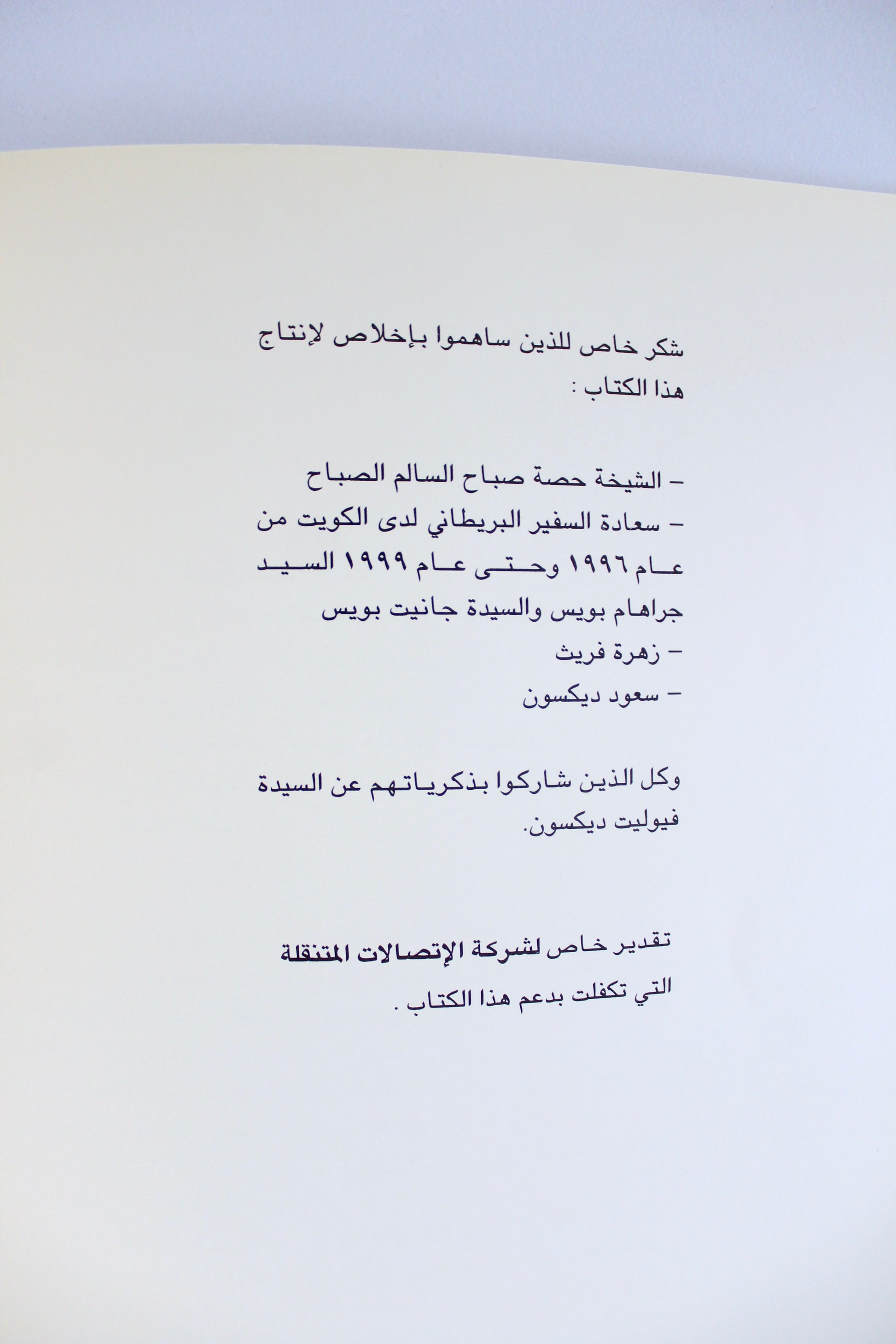 شكر خاص للذين ساهموا بإخلاص لإنتاج هذا الكتاب :

- الشيخة حصة صباح السالم الصباح
- سعادة السفير البريطاني لدى الكويت من عام ١٩٩٦ وحتى عام ١٩٩٩ السيد جراهام بويس والسيدة جانيت بويس
- زهرة فريث
- سعود ديكسون

وكل الذين شاركوا بذكرياتهم عن السيدة فيوليت ديكسون.

تقدير خاص لشركة الإتصالات المتنقلة التي تكفلت بدعم هذا الكتاب .